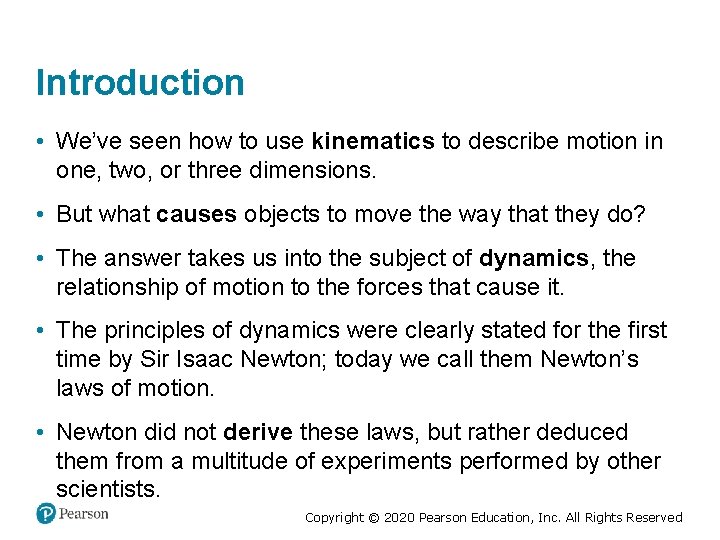 Introduction

• We've seen how to use kinematics to describe motion in one, two, or three dimensions.

• But what causes objects to move the way that they do?

• The answer takes us into the subject of dynamics, the relationship of motion to the forces that cause it.

• The principles of dynamics were clearly stated for the first time by Sir Isaac Newton; today we call them Newton's laws of motion.

• Newton did not derive these laws, but rather deduced them from a multitude of experiments performed by other scientists.

Pearson

Copyright © 2020 Pearson Education, Inc. All Rights Reserved